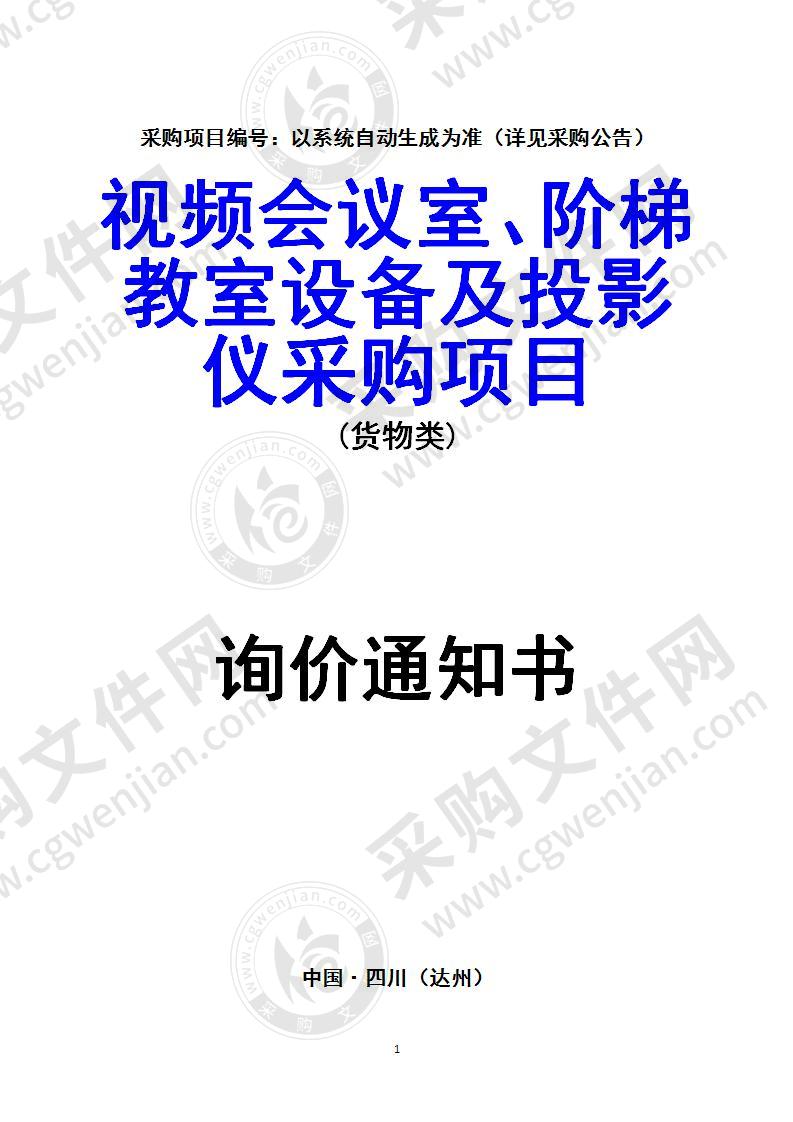 采购项目编号：以系统自动生成为准（详见采购公告）

视频会议室、阶梯教室设备及投影仪采购项目

（货物类）

询价通知书

中国 · 四川（达州）

1

采购文件网
www.cgwenjian.com